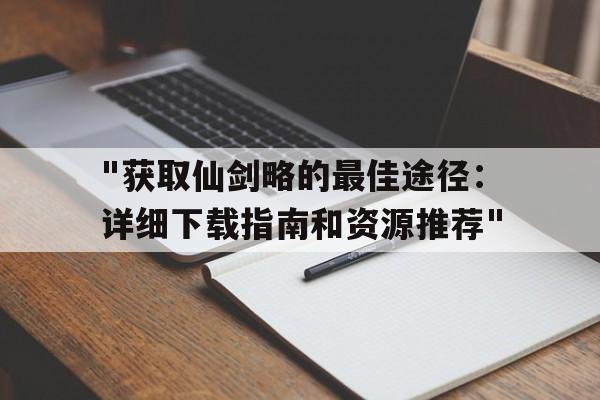 "获取仙剑略的最佳途径：详细下载指南和资源推荐"